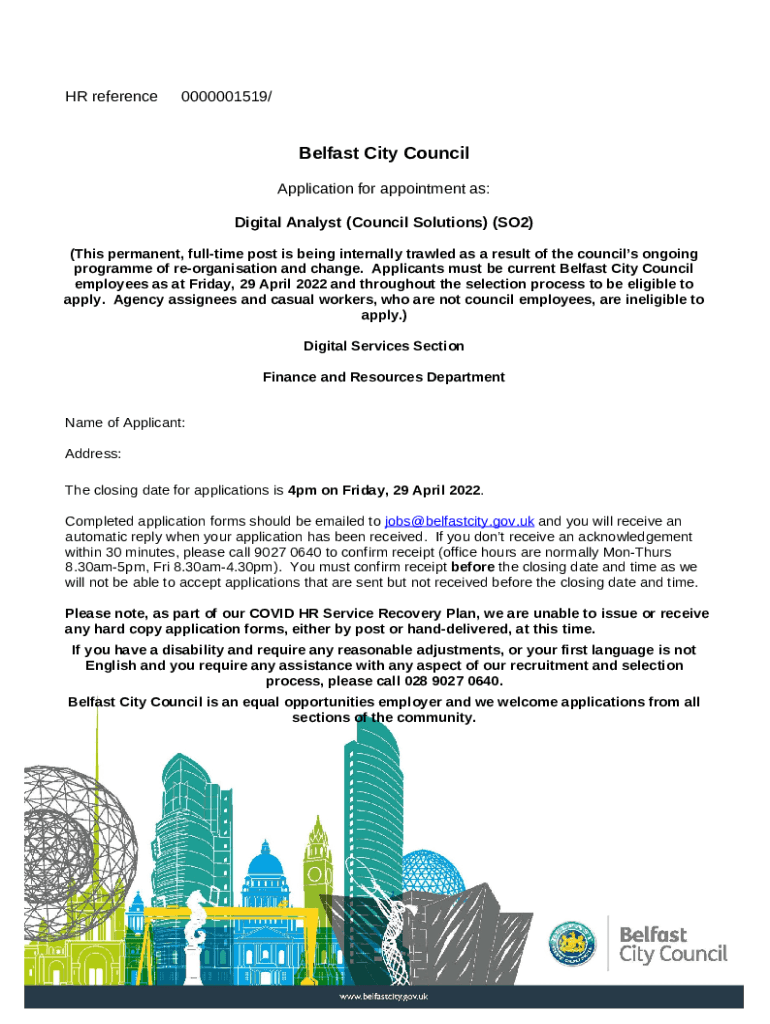 HR reference 0000001519/

Belfast City Council

Application for appointment as:

Digital Analyst (Council Solutions) (SO2)

(This permanent, full-time post is being internally trawled as a result of the council's ongoing programme of re-organisation and change. Applicants must be current Belfast City Council employees as at Friday, 29 April 2022 and throughout the selection process to be eligible to apply. Agency assignees and casual workers, who are not council employees, are ineligible to apply.)

Digital Services Section

Finance and Resources Department

Name of Applicant:

Address:

The closing date for applications is 4pm on Friday, 29 April 2022.

Completed application forms should be emailed to jobs@belfastcity.gov.uk and you will receive an automatic reply when your application has been received. If you don't receive an acknowledgement within 30 minutes, please call 9027 0640 to confirm receipt (office hours are normally Mon-Thurs 8.30am-5pm, Fri 8.30am-4.30pm). You must confirm receipt before the closing date and time as we will not be able to accept applications that are sent but not received before the closing date and time.

Please note, as part of our COVID HR Service Recovery Plan, we are unable to issue or receive any hard copy application forms, either by post or hand-delivered, at this time.

If you have a disability and require any reasonable adjustments, or your first language is not English and you require any assistance with any aspect of our recruitment and selection process, please call 028 9027 0640.

Belfast City Council is an equal opportunities employer and we welcome applications from all sections of the community.

Belfast City Council

www.belfastcity.gov.uk